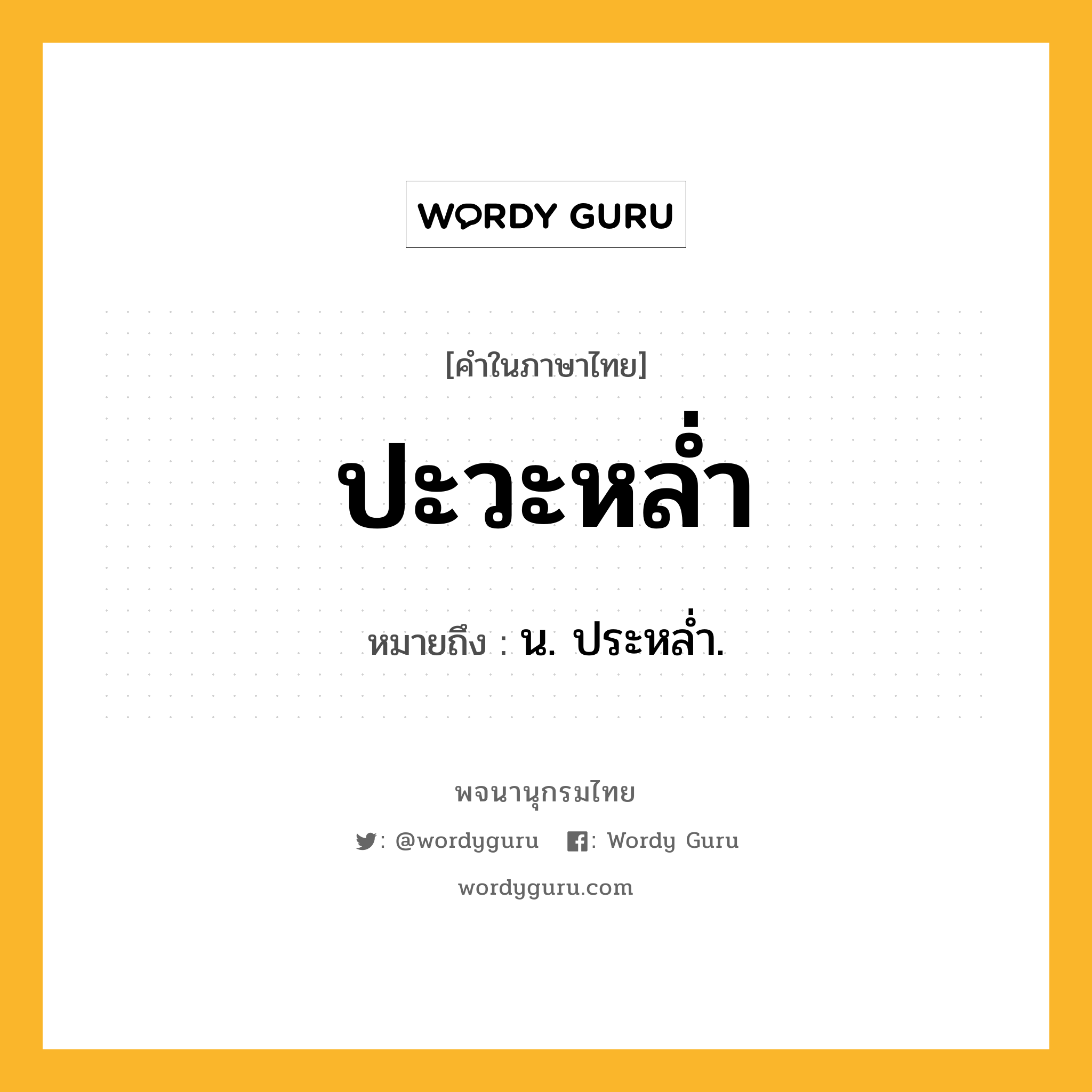 WORDY GURU

[คำในภาษาไทย]

ปะวะหล่ำ

หมายถึง : น. ประหล่ำ.

พจนานุกรมไทย

: @wordyguru : Wordy Guru

wordyguru.com